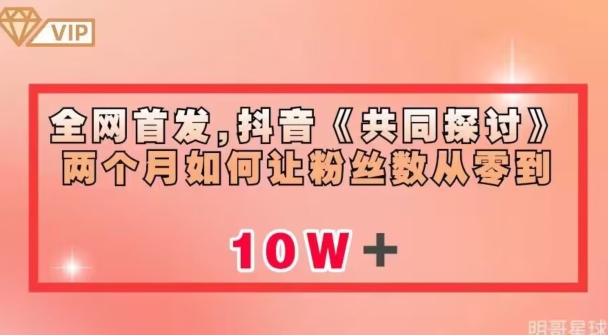 VIP

全网首发，抖音《共同探讨》两个月如何让粉丝数从零到

10W＋

明哥星球